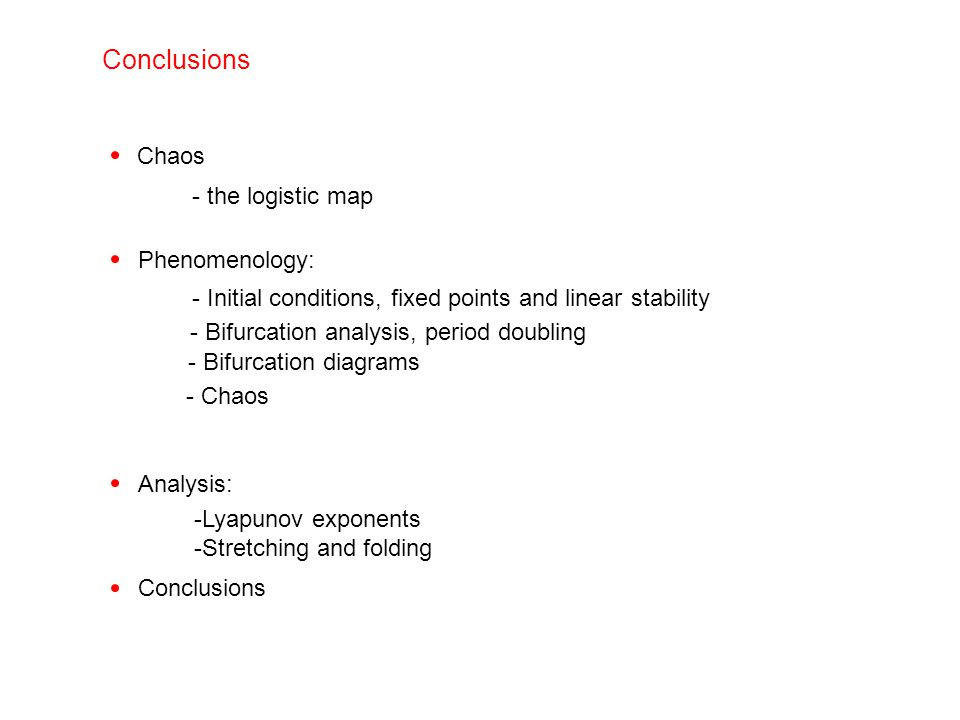 Conclusions

• Chaos

- the logistic map

• Phenomenology:

- Initial conditions, fixed points and linear stability
- Bifurcation analysis, period doubling
- Bifurcation diagrams
- Chaos

• Analysis:

-Lyapunov exponents
-Stretching and folding

• Conclusions